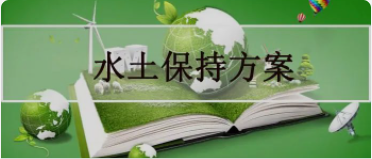 水土保持方案